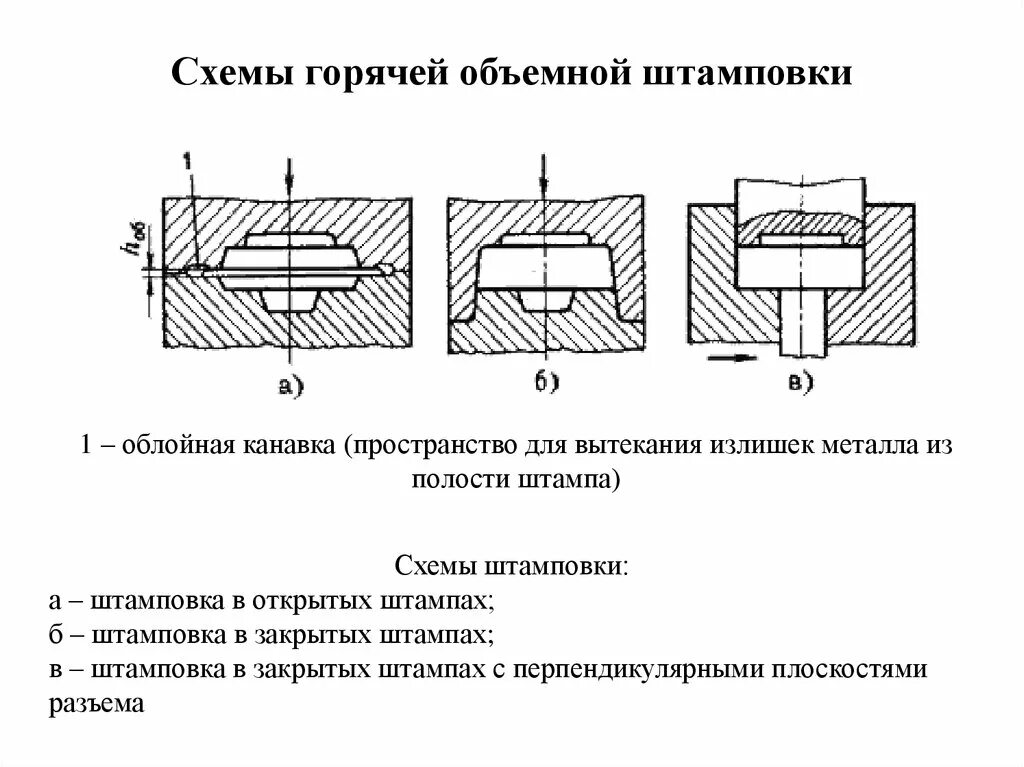 Схемы горячей объемной штамповки

1

$h_{об}$

а)

б)

в)

1 – облойная канавка (пространство для вытекания излишек металла из полости штампа)

Схемы штамповки:
а – штамповка в открытых штампах;
б – штамповка в закрытых штампах;
в – штамповка в закрытых штампах с перпендикулярными плоскостями разъема